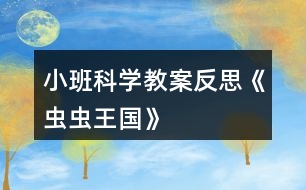 小班科学教案反思《虫虫王国》